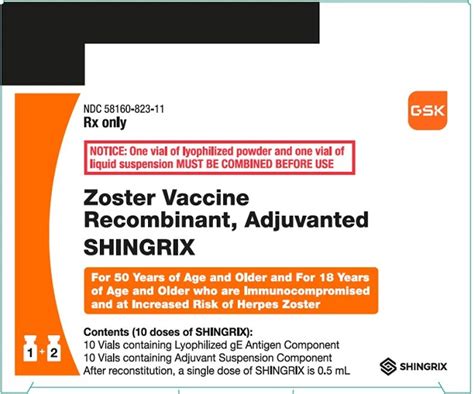 NDC 58160-823-11
Rx only

GSK

NOTICE: One vial of lyophilized powder and one vial of liquid suspension MUST BE COMBINED BEFORE USE

Zoster Vaccine Recombinant, Adjuvanted
SHINGRIX

For 50 Years of Age and Older and For 18 Years of Age and Older who are Immunocompromised and at Increased Risk of Herpes Zoster

1 + 2

Contents (10 doses of SHINGRIX):
10 Vials containing Lyophilized gE Antigen Component
10 Vials containing Adjuvant Suspension Component
After reconstitution, a single dose of SHINGRIX is 0.5 mL

SHINGRIX